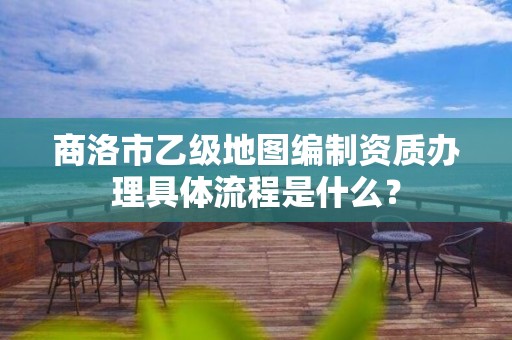 商洛市乙级地图编制资质办理具体流程是什么？